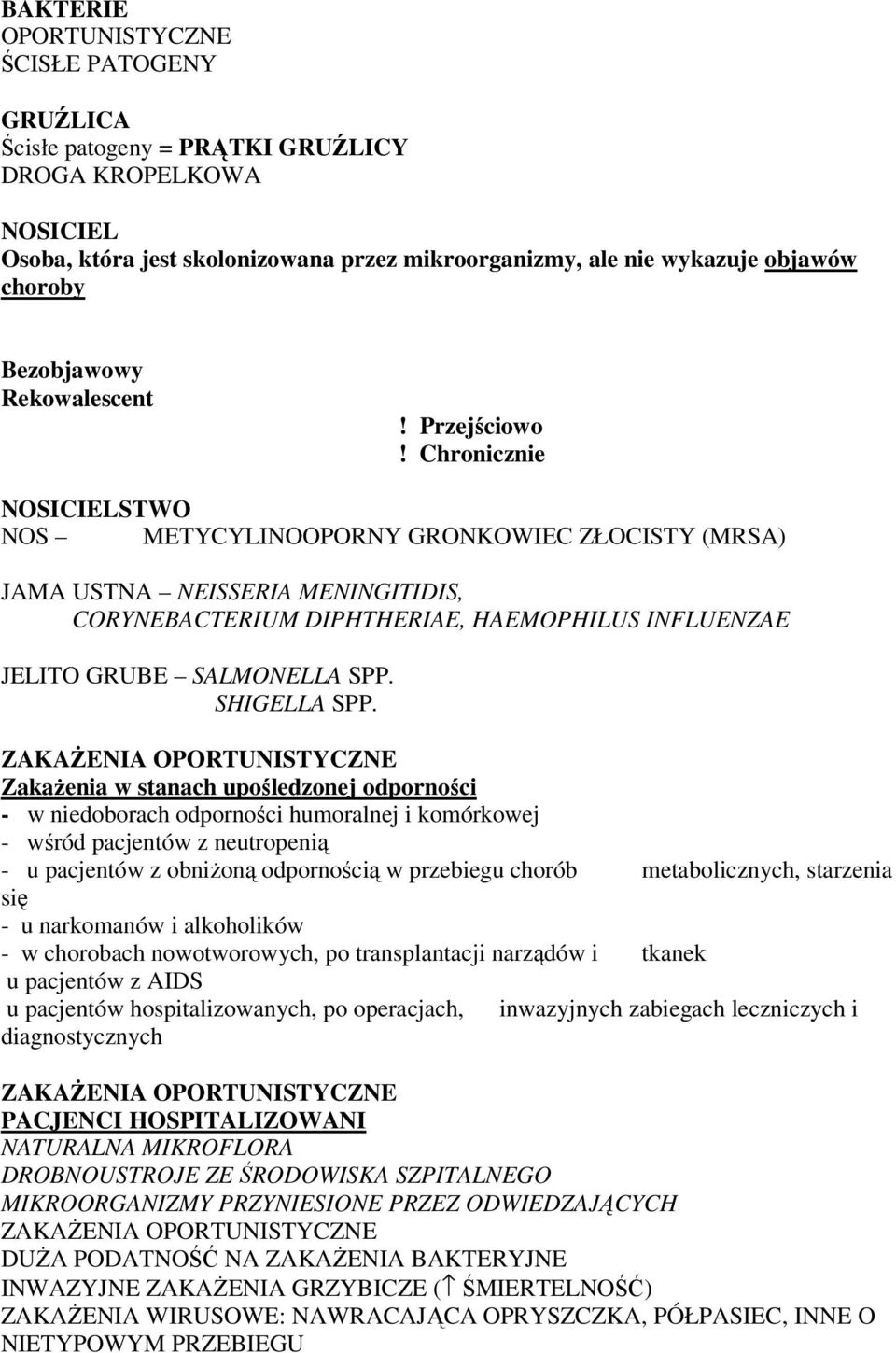 BAKTERIE
OPORTUNISTYCZNE
ŚCISŁE PATOGENY

GRUŹLICA
Ścisłe patogeny = PRĄTKI GRUŹLICY
DROGA KROPELKOWA

NOSICIEL
Osoba, która jest skolonizowana przez mikroorganizmy, ale nie wykazuje objawów choroby

Bezobjawowy
Rekowalescent
! Przejściowo
! Chronicznie

NOSICIELSTWO
NOS – METYCYLINOOPORNY GRONKOWIEC ZŁOCISTY (MRSA)

JAMA USTNA – NEISSERIA MENINGITIDIS, CORYNEBACTERIUM DIPHTHERIAE, HAEMOPHILUS INFLUENZAE

JELITO GRUBE – SALMONELLA SPP.
SHIGELLA SPP.

ZAKAŻENIA OPORTUNISTYCZNE
Zakażenia w stanach upośledzonej odporności
- w niedoborach odporności humoralnej i komórkowej
- wśród pacjentów z neutropenią
- u pacjentów z obniżoną odpornością w przebiegu chorób metabolicznych, starzenia się
- u narkomanów i alkoholików
- w chorobach nowotworowych, po transplantacji narządów i tkanek
u pacjentów z AIDS
u pacjentów hospitalizowanych, po operacjach, inwazyjnych zabiegach leczniczych i diagnostycznych

ZAKAŻENIA OPORTUNISTYCZNE
PACJENCI HOSPITALIZOWANI
NATURALNA MIKROFLORA
DROBNOUSTROJE ZE ŚRODOWISKA SZPITALNEGO
MIKROORGANIZMY PRZYNIESIONE PRZEZ ODWIEDZAJĄCYCH
ZAKAŻENIA OPORTUNISTYCZNE
DUŻA PODATNOŚĆ NA ZAKAŻENIA BAKTERYJNE
INWAZYJNE ZAKAŻENIA GRZYBICZE (↑ ŚMIERTELNOŚĆ)
ZAKAŻENIA WIRUSOWE: NAWRACAJĄCA OPRYSZCZKA, PÓŁPASIEC, INNE O NIETYPOWYM PRZEBIEGU